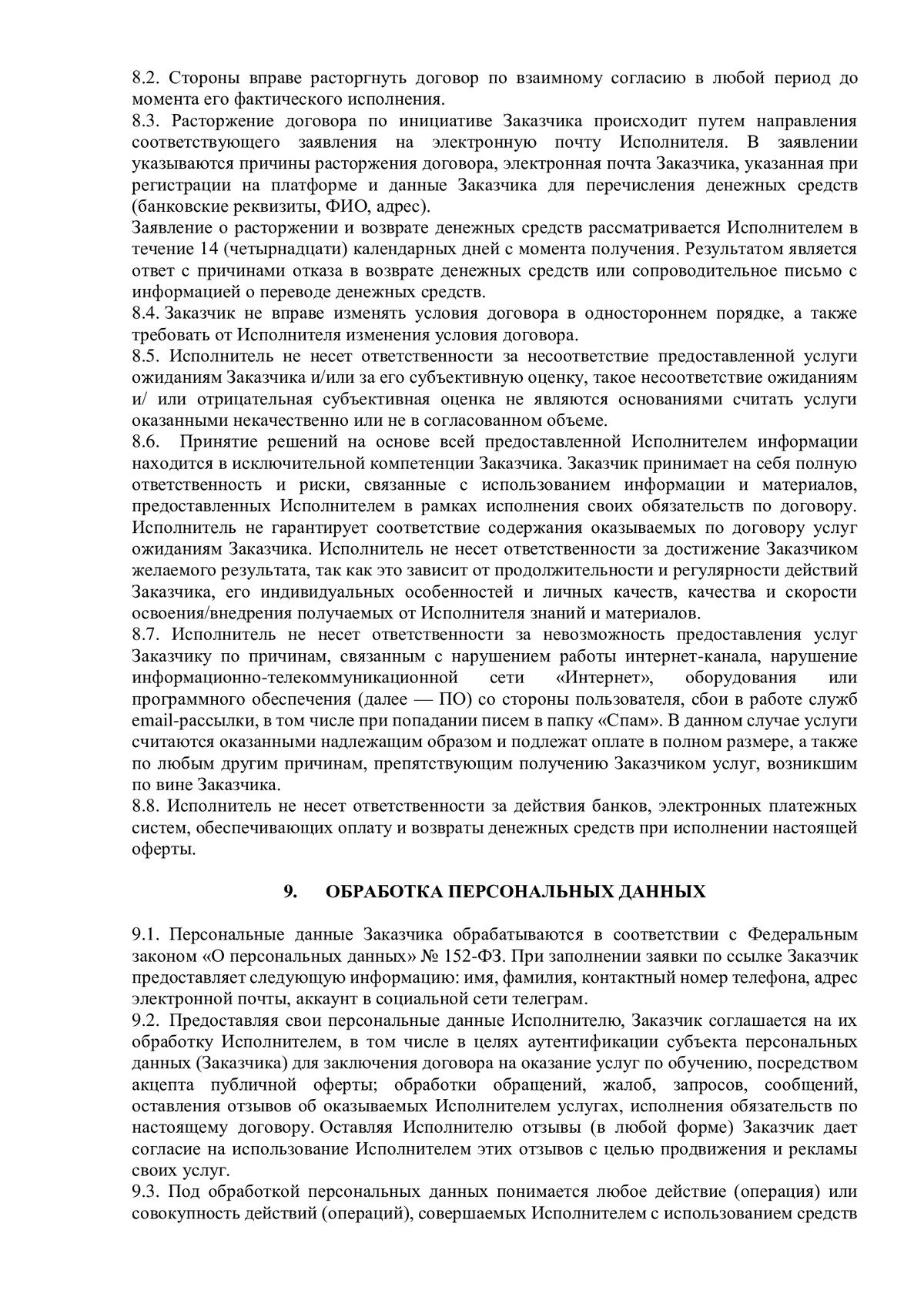 8.2. Стороны вправе расторгнуть договор по взаимному согласию в любой период до момента его фактического исполнения.
8.3. Расторжение договора по инициативе Заказчика происходит путем направления соответствующего заявления на электронную почту Исполнителя. В заявлении указываются причины расторжения договора, электронная почта Заказчика, указанная при регистрации на платформе и данные Заказчика для перечисления денежных средств (банковские реквизиты, ФИО, адрес).
Заявление о расторжении и возврате денежных средств рассматривается Исполнителем в течение 14 (четырнадцати) календарных дней с момента получения. Результатом является ответ с причинами отказа в возврате денежных средств или сопроводительное письмо с информацией о переводе денежных средств.
8.4. Заказчик не вправе изменять условия договора в одностороннем порядке, а также требовать от Исполнителя изменения условия договора.
8.5. Исполнитель не несет ответственности за несоответствие предоставленной услуги ожиданиям Заказчика и/или за его субъективную оценку, такое несоответствие ожиданиям и/ или отрицательная субъективная оценка не являются основаниями считать услуги оказанными некачественно или не в согласованном объеме.
8.6. Принятие решений на основе всей предоставленной Исполнителем информации находится в исключительной компетенции Заказчика. Заказчик принимает на себя полную ответственность и риски, связанные с использованием информации и материалов, предоставленных Исполнителем в рамках исполнения своих обязательств по договору. Исполнитель не гарантирует соответствие содержания оказываемых по договору услуг ожиданиям Заказчика. Исполнитель не несет ответственности за достижение Заказчиком желаемого результата, так как это зависит от продолжительности и регулярности действий Заказчика, его индивидуальных особенностей и личных качеств, качества и скорости освоения/внедрения получаемых от Исполнителя знаний и материалов.
8.7. Исполнитель не несет ответственности за невозможность предоставления услуг Заказчику по причинам, связанным с нарушением работы интернет-канала, нарушение информационно-телекоммуникационной сети «Интернет», оборудования или программного обеспечения (далее — ПО) со стороны пользователя, сбои в работе служб email-рассылки, в том числе при попадании писем в папку «Спам». В данном случае услуги считаются оказанными надлежащим образом и подлежат оплате в полном размере, а также по любым другим причинам, препятствующим получению Заказчиком услуг, возникшим по вине Заказчика.
8.8. Исполнитель не несет ответственности за действия банков, электронных платежных систем, обеспечивающих оплату и возвраты денежных средств при исполнении настоящей оферты.

9. ОБРАБОТКА ПЕРСОНАЛЬНЫХ ДАННЫХ

9.1. Персональные данные Заказчика обрабатываются в соответствии с Федеральным законом «О персональных данных» № 152-ФЗ. При заполнении заявки по ссылке Заказчик предоставляет следующую информацию: имя, фамилия, контактный номер телефона, адрес электронной почты, аккаунт в социальной сети телеграм.
9.2. Предоставляя свои персональные данные Исполнителю, Заказчик соглашается на их обработку Исполнителем, в том числе в целях аутентификации субъекта персональных данных (Заказчика) для заключения договора на оказание услуг по обучению, посредством акцепта публичной оферты; обработки обращений, жалоб, запросов, сообщений, оставления отзывов об оказываемых Исполнителем услугах, исполнения обязательств по настоящему договору. Оставляя Исполнителю отзывы (в любой форме) Заказчик дает согласие на использование Исполнителем этих отзывов с целью продвижения и рекламы своих услуг.
9.3. Под обработкой персональных данных понимается любое действие (операция) или совокупность действий (операций), совершаемых Исполнителем с использованием средств